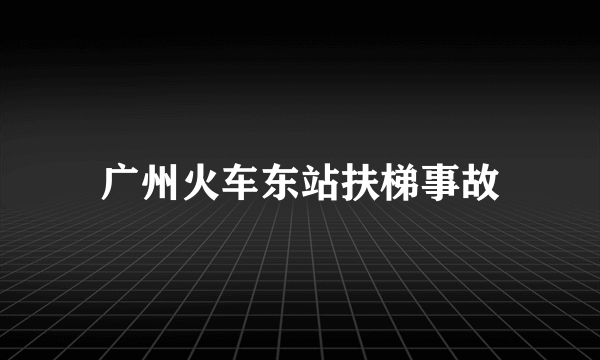 广州火车东站扶梯事故